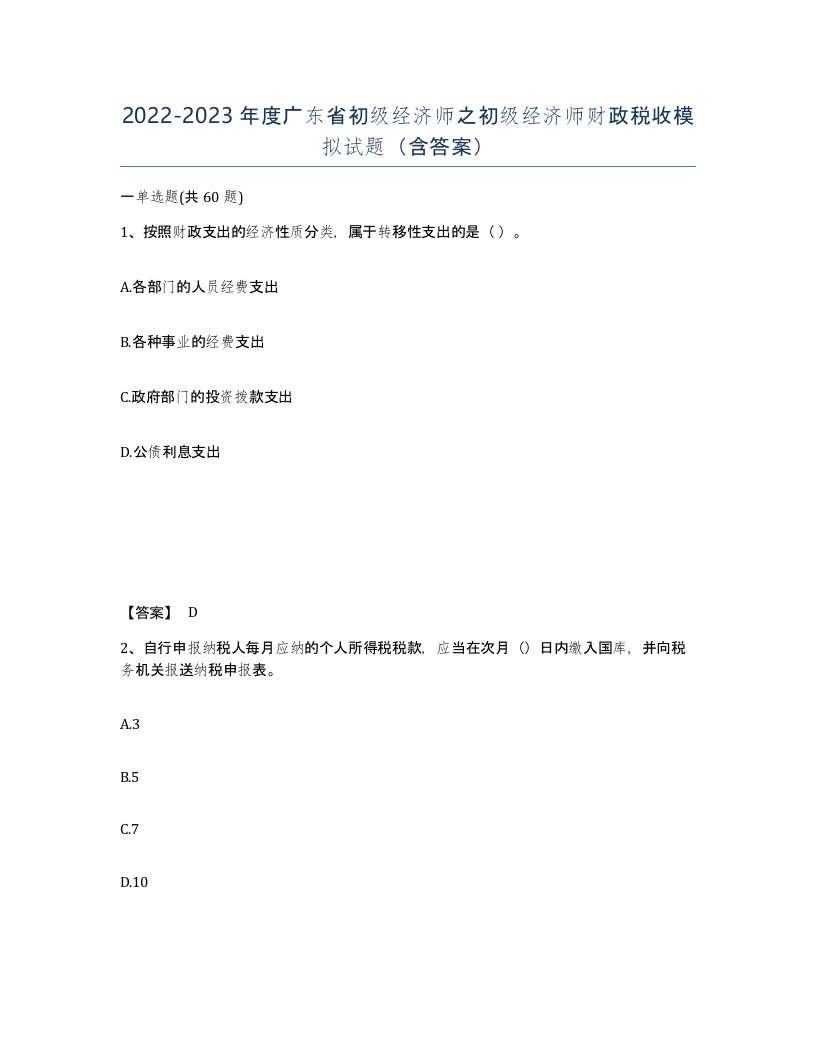 2022-2023年度广东省初级经济师之初级经济师财政税收模拟试题（含答案）

一单选题(共60题)

1、按照财政支出的经济性质分类，属于转移性支出的是（）。

A.各部门的人员经费支出

B.各种事业的经费支出

C.政府部门的投资拨款支出

D.公债利息支出

【答案】 D

2、自行申报纳税人每月应纳的个人所得税税款，应当在次月（）日内缴入国库，并向税务机关报送纳税申报表。

A.3

B.5

C.7

D.10